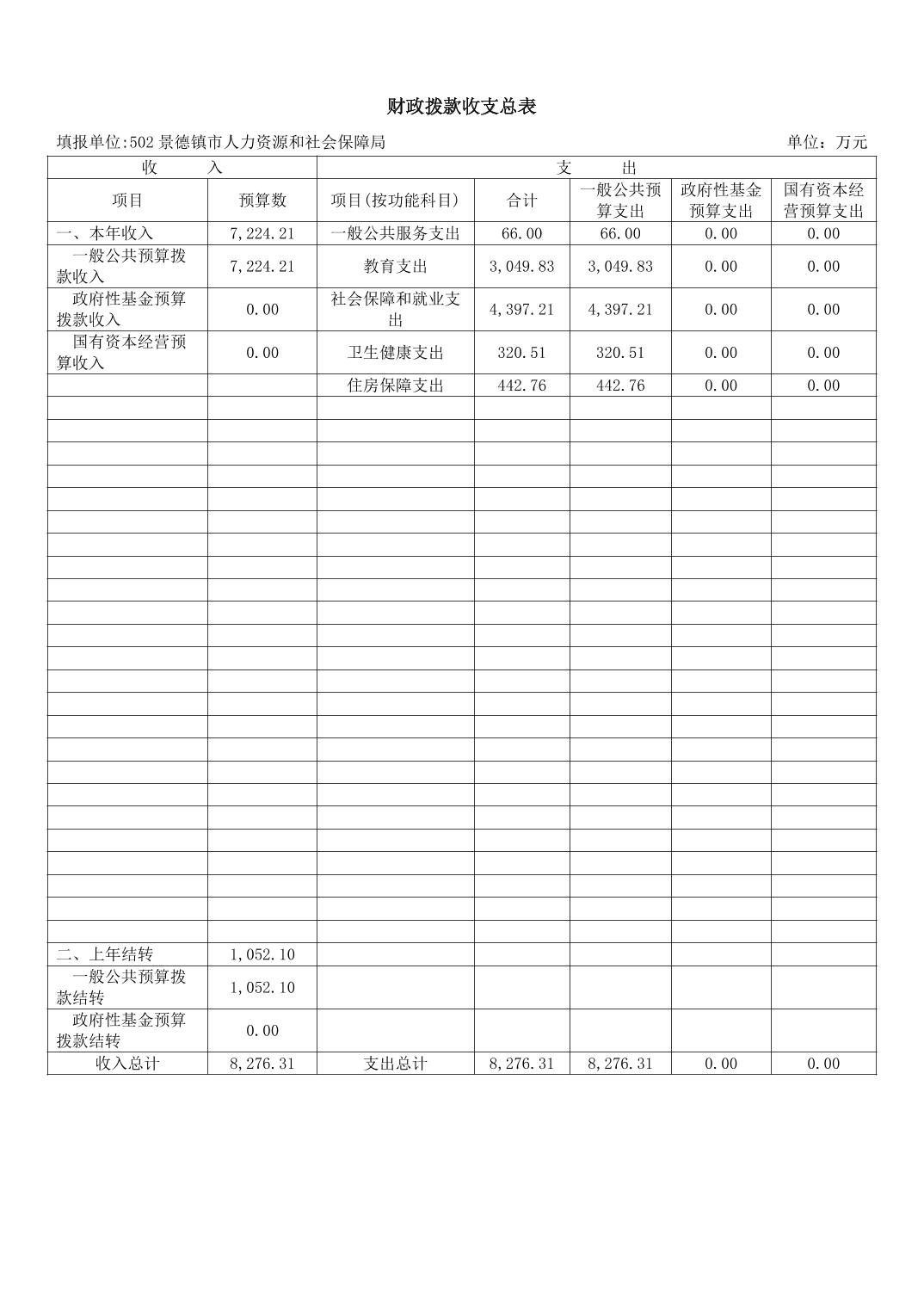 财政拨款收支总表

填报单位:502 景德镇市人力资源和社会保障局　　单位：万元

| 收　入 | | 支　出 | | | | |
|---|---|---|---|---|---|---|
| 项目 | 预算数 | 项目(按功能科目) | 合计 | 一般公共预算支出 | 政府性基金预算支出 | 国有资本经营预算支出 |
| 一、本年收入 | 7,224.21 | 一般公共服务支出 | 66.00 | 66.00 | 0.00 | 0.00 |
| 一般公共预算拨款收入 | 7,224.21 | 教育支出 | 3,049.83 | 3,049.83 | 0.00 | 0.00 |
| 政府性基金预算拨款收入 | 0.00 | 社会保障和就业支出 | 4,397.21 | 4,397.21 | 0.00 | 0.00 |
| 国有资本经营预算收入 | 0.00 | 卫生健康支出 | 320.51 | 320.51 | 0.00 | 0.00 |
| | | 住房保障支出 | 442.76 | 442.76 | 0.00 | 0.00 |
| 二、上年结转 | 1,052.10 | | | | | |
| 一般公共预算拨款结转 | 1,052.10 | | | | | |
| 政府性基金预算拨款结转 | 0.00 | | | | | |
| 收入总计 | 8,276.31 | 支出总计 | 8,276.31 | 8,276.31 | 0.00 | 0.00 |